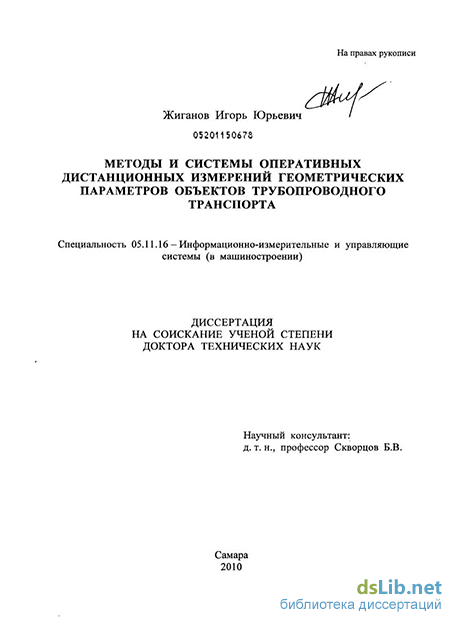 На правах рукописи

Жиганов Игорь Юрьевич

05201150678

МЕТОДЫ И СИСТЕМЫ ОПЕРАТИВНЫХ ДИСТАНЦИОННЫХ ИЗМЕРЕНИЙ ГЕОМЕТРИЧЕСКИХ ПАРАМЕТРОВ ОБЪЕКТОВ ТРУБОПРОВОДНОГО ТРАНСПОРТА

Специальность 05.11.16 – Информационно-измерительные и управляющие системы (в машиностроении)

ДИССЕРТАЦИЯ
НА СОИСКАНИЕ УЧЕНОЙ СТЕПЕНИ
ДОКТОРА ТЕХНИЧЕСКИХ НАУК

Научный консультант:
д. т. н., профессор Скворцов Б.В.

Самара
2010

dsLib.net
библиотека диссертаций